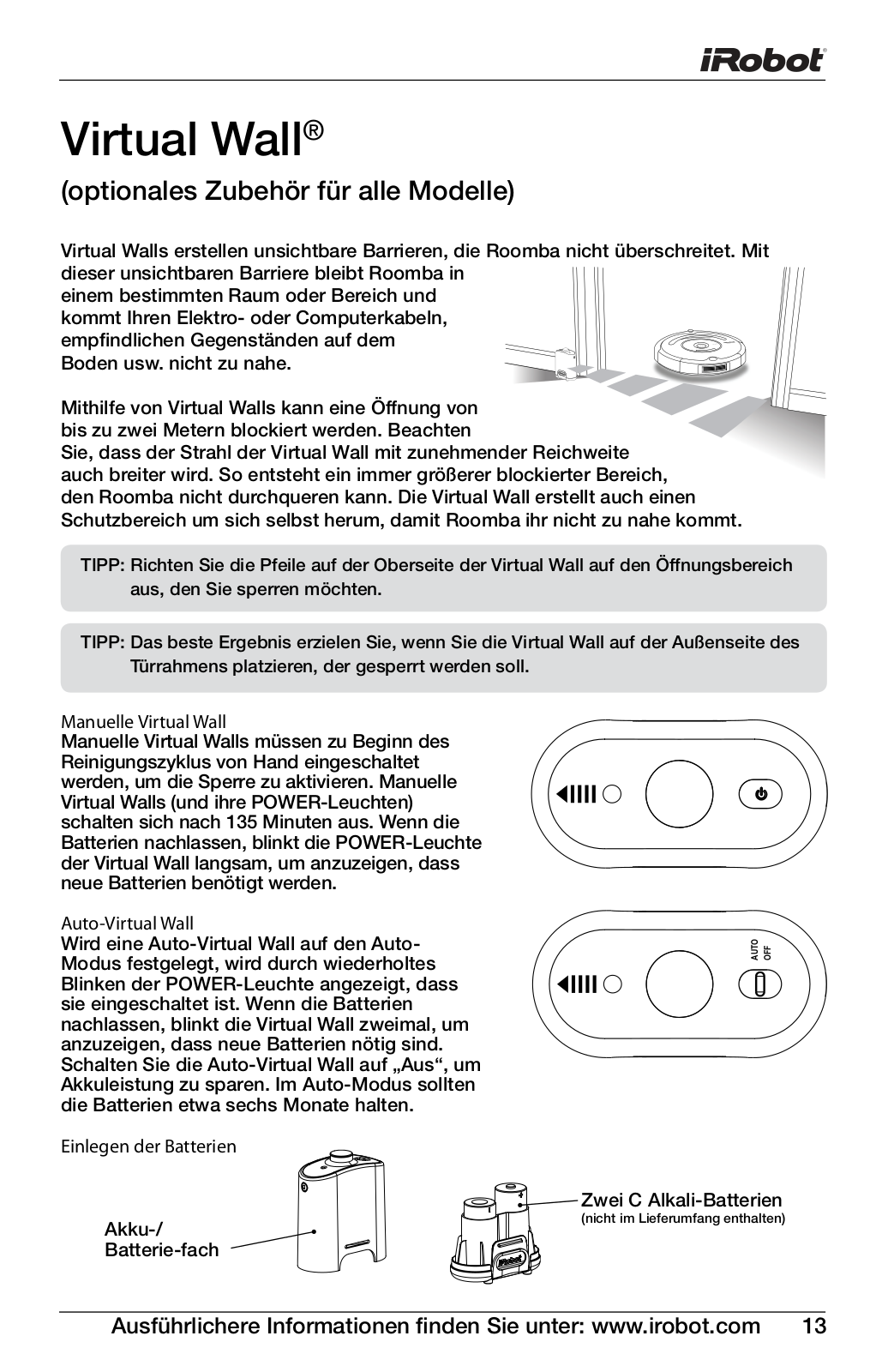 iRobot

Virtual Wall®

(optionales Zubehör für alle Modelle)

Virtual Walls erstellen unsichtbare Barrieren, die Roomba nicht überschreitet. Mit dieser unsichtbaren Barriere bleibt Roomba in einem bestimmten Raum oder Bereich und kommt Ihren Elektro- oder Computerkabeln, empfindlichen Gegenständen auf dem Boden usw. nicht zu nahe.

Mithilfe von Virtual Walls kann eine Öffnung von bis zu zwei Metern blockiert werden. Beachten Sie, dass der Strahl der Virtual Wall mit zunehmender Reichweite auch breiter wird. So entsteht ein immer größerer blockierter Bereich, den Roomba nicht durchqueren kann. Die Virtual Wall erstellt auch einen Schutzbereich um sich selbst herum, damit Roomba ihr nicht zu nahe kommt.

TIPP: Richten Sie die Pfeile auf der Oberseite der Virtual Wall auf den Öffnungsbereich aus, den Sie sperren möchten.

TIPP: Das beste Ergebnis erzielen Sie, wenn Sie die Virtual Wall auf der Außenseite des Türrahmens platzieren, der gesperrt werden soll.

Manuelle Virtual Wall
Manuelle Virtual Walls müssen zu Beginn des Reinigungszyklus von Hand eingeschaltet werden, um die Sperre zu aktivieren. Manuelle Virtual Walls (und ihre POWER-Leuchten) schalten sich nach 135 Minuten aus. Wenn die Batterien nachlassen, blinkt die POWER-Leuchte der Virtual Wall langsam, um anzuzeigen, dass neue Batterien benötigt werden.

Auto-Virtual Wall
Wird eine Auto-Virtual Wall auf den Auto-Modus festgelegt, wird durch wiederholtes Blinken der POWER-Leuchte angezeigt, dass sie eingeschaltet ist. Wenn die Batterien nachlassen, blinkt die Virtual Wall zweimal, um anzuzeigen, dass neue Batterien nötig sind. Schalten Sie die Auto-Virtual Wall auf „Aus“, um Akkuleistung zu sparen. Im Auto-Modus sollten die Batterien etwa sechs Monate halten.

AUTO
OFF

Einlegen der Batterien

Akku-/
Batterie-fach

Zwei C Alkali-Batterien
(nicht im Lieferumfang enthalten)

Ausführlichere Informationen finden Sie unter: www.irobot.com 13